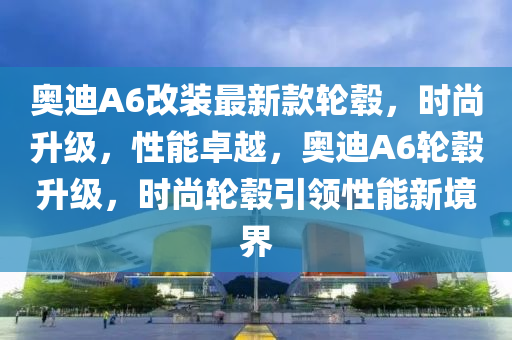 奥迪A6改装最新款轮毂，时尚升级，性能卓越，奥迪A6轮毂升级，时尚轮毂引领性能新境界